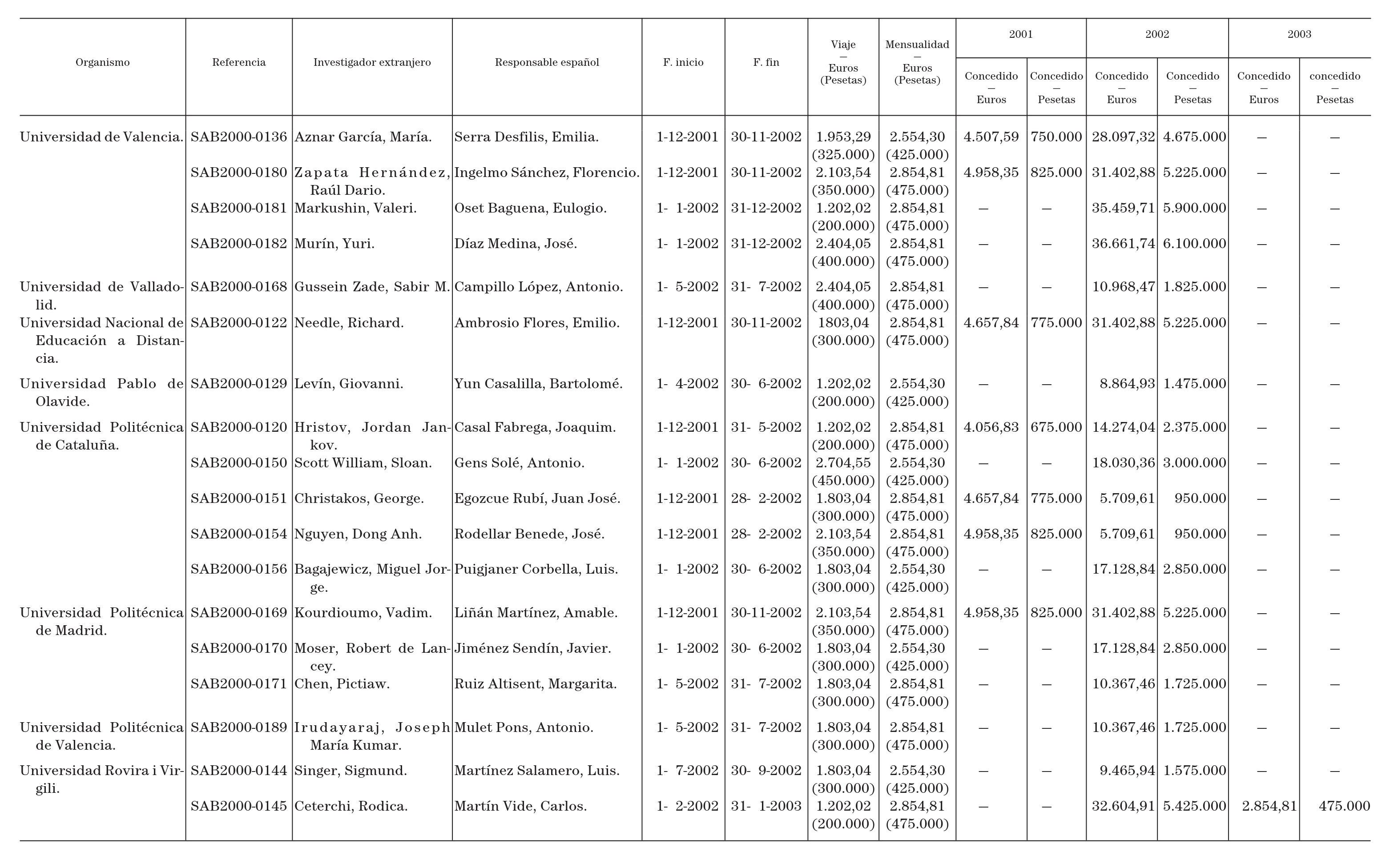 | Organismo | Referencia | Investigador extranjero | Responsable español | F. inicio | F. fin | Viaje — Euros (Pesetas) | Mensualidad — Euros (Pesetas) | 2001 Concedido — Euros | 2001 Concedido — Pesetas | 2002 Concedido — Euros | 2002 Concedido — Pesetas | 2003 Concedido — Euros | 2003 concedido — Pesetas |
|---|---|---|---|---|---|---|---|---|---|---|---|---|---|
| Universidad de Valencia. | SAB2000-0136 | Aznar García, María. | Serra Desfilis, Emilia. | 1-12-2001 | 30-11-2002 | 1.953,29 (325.000) | 2.554,30 (425.000) | 4.507,59 | 750.000 | 28.097,32 | 4.675.000 | — | — |
| | SAB2000-0180 | Zapata Hernández, Raúl Dario. | Ingelmo Sánchez, Florencio. | 1-12-2001 | 30-11-2002 | 2.103,54 (350.000) | 2.854,81 (475.000) | 4.958,35 | 825.000 | 31.402,88 | 5.225.000 | — | — |
| | SAB2000-0181 | Markushin, Valeri. | Oset Baguena, Eulogio. | 1- 1-2002 | 31-12-2002 | 1.202,02 (200.000) | 2.854,81 (475.000) | — | — | 35.459,71 | 5.900.000 | — | — |
| | SAB2000-0182 | Murín, Yuri. | Díaz Medina, José. | 1- 1-2002 | 31-12-2002 | 2.404,05 (400.000) | 2.854,81 (475.000) | — | — | 36.661,74 | 6.100.000 | — | — |
| Universidad de Valladolid. | SAB2000-0168 | Gussein Zade, Sabir M. | Campillo López, Antonio. | 1- 5-2002 | 31- 7-2002 | 2.404,05 (400.000) | 2.854,81 (475.000) | — | — | 10.968,47 | 1.825.000 | — | — |
| Universidad Nacional de Educación a Distancia. | SAB2000-0122 | Needle, Richard. | Ambrosio Flores, Emilio. | 1-12-2001 | 30-11-2002 | 1803,04 (300.000) | 2.854,81 (475.000) | 4.657,84 | 775.000 | 31.402,88 | 5.225.000 | — | — |
| Universidad Pablo de Olavide. | SAB2000-0129 | Levín, Giovanni. | Yun Casalilla, Bartolomé. | 1- 4-2002 | 30- 6-2002 | 1.202,02 (200.000) | 2.554,30 (425.000) | — | — | 8.864,93 | 1.475.000 | — | — |
| Universidad Politécnica de Cataluña. | SAB2000-0120 | Hristov, Jordan Jankov. | Casal Fabrega, Joaquim. | 1-12-2001 | 31- 5-2002 | 1.202,02 (200.000) | 2.854,81 (475.000) | 4.056,83 | 675.000 | 14.274,04 | 2.375.000 | — | — |
| | SAB2000-0150 | Scott William, Sloan. | Gens Solé, Antonio. | 1- 1-2002 | 30- 6-2002 | 2.704,55 (450.000) | 2.554,30 (425.000) | — | — | 18.030,36 | 3.000.000 | — | — |
| | SAB2000-0151 | Christakos, George. | Egozcue Rubí, Juan José. | 1-12-2001 | 28- 2-2002 | 1.803,04 (300.000) | 2.854,81 (475.000) | 4.657,84 | 775.000 | 5.709,61 | 950.000 | — | — |
| | SAB2000-0154 | Nguyen, Dong Anh. | Rodellar Benede, José. | 1-12-2001 | 28- 2-2002 | 2.103,54 (350.000) | 2.854,81 (475.000) | 4.958,35 | 825.000 | 5.709,61 | 950.000 | — | — |
| | SAB2000-0156 | Bagajewicz, Miguel Jorge. | Puigjaner Corbella, Luis. | 1- 1-2002 | 30- 6-2002 | 1.803,04 (300.000) | 2.554,30 (425.000) | — | — | 17.128,84 | 2.850.000 | — | — |
| Universidad Politécnica de Madrid. | SAB2000-0169 | Kourdioumo, Vadim. | Liñán Martínez, Amable. | 1-12-2001 | 30-11-2002 | 2.103,54 (350.000) | 2.854,81 (475.000) | 4.958,35 | 825.000 | 31.402,88 | 5.225.000 | — | — |
| | SAB2000-0170 | Moser, Robert de Lancey. | Jiménez Sendín, Javier. | 1- 1-2002 | 30- 6-2002 | 1.803,04 (300.000) | 2.554,30 (425.000) | — | — | 17.128,84 | 2.850.000 | — | — |
| | SAB2000-0171 | Chen, Pictiaw. | Ruiz Altisent, Margarita. | 1- 5-2002 | 31- 7-2002 | 1.803,04 (300.000) | 2.854,81 (475.000) | — | — | 10.367,46 | 1.725.000 | — | — |
| Universidad Politécnica de Valencia. | SAB2000-0189 | Irudayaraj, Joseph María Kumar. | Mulet Pons, Antonio. | 1- 5-2002 | 31- 7-2002 | 1.803,04 (300.000) | 2.854,81 (475.000) | — | — | 10.367,46 | 1.725.000 | — | — |
| Universidad Rovira i Virgili. | SAB2000-0144 | Singer, Sigmund. | Martínez Salamero, Luis. | 1- 7-2002 | 30- 9-2002 | 1.803,04 (300.000) | 2.554,30 (425.000) | — | — | 9.465,94 | 1.575.000 | — | — |
| | SAB2000-0145 | Ceterchi, Rodica. | Martín Vide, Carlos. | 1- 2-2002 | 31- 1-2003 | 1.202,02 (200.000) | 2.854,81 (475.000) | — | — | 32.604,91 | 5.425.000 | 2.854,81 | 475.000 |